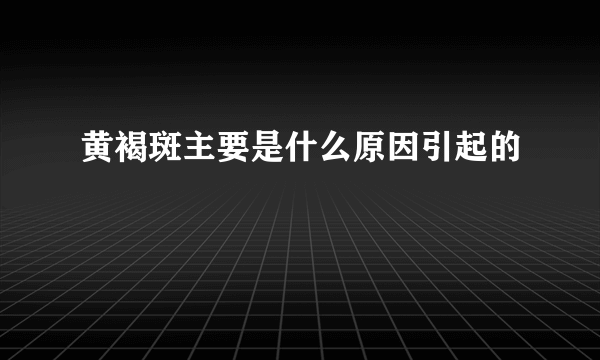 黄褐斑主要是什么原因引起的